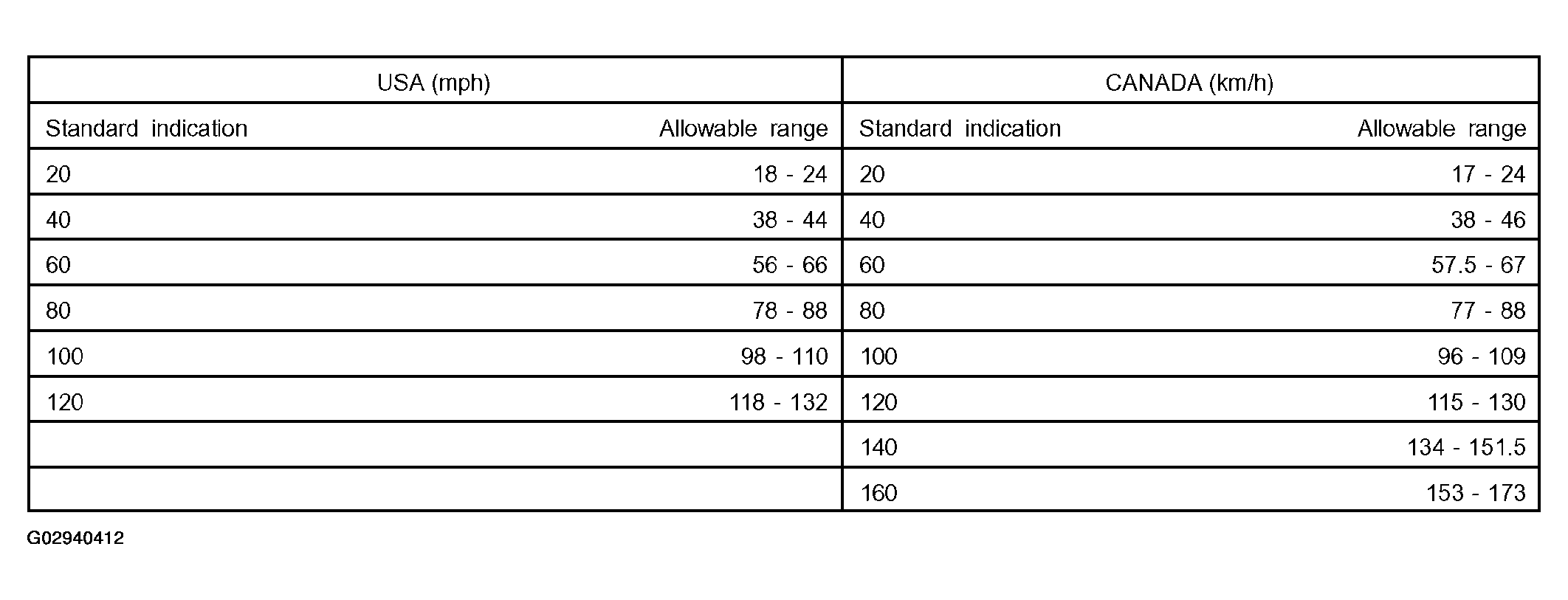 | USA (mph) | | CANADA (km/h) | |
|---|---|---|---|
| Standard indication | Allowable range | Standard indication | Allowable range |
| 20 | 18 - 24 | 20 | 17 - 24 |
| 40 | 38 - 44 | 40 | 38 - 46 |
| 60 | 56 - 66 | 60 | 57.5 - 67 |
| 80 | 78 - 88 | 80 | 77 - 88 |
| 100 | 98 - 110 | 100 | 96 - 109 |
| 120 | 118 - 132 | 120 | 115 - 130 |
| | | 140 | 134 - 151.5 |
| | | 160 | 153 - 173 |

G02940412